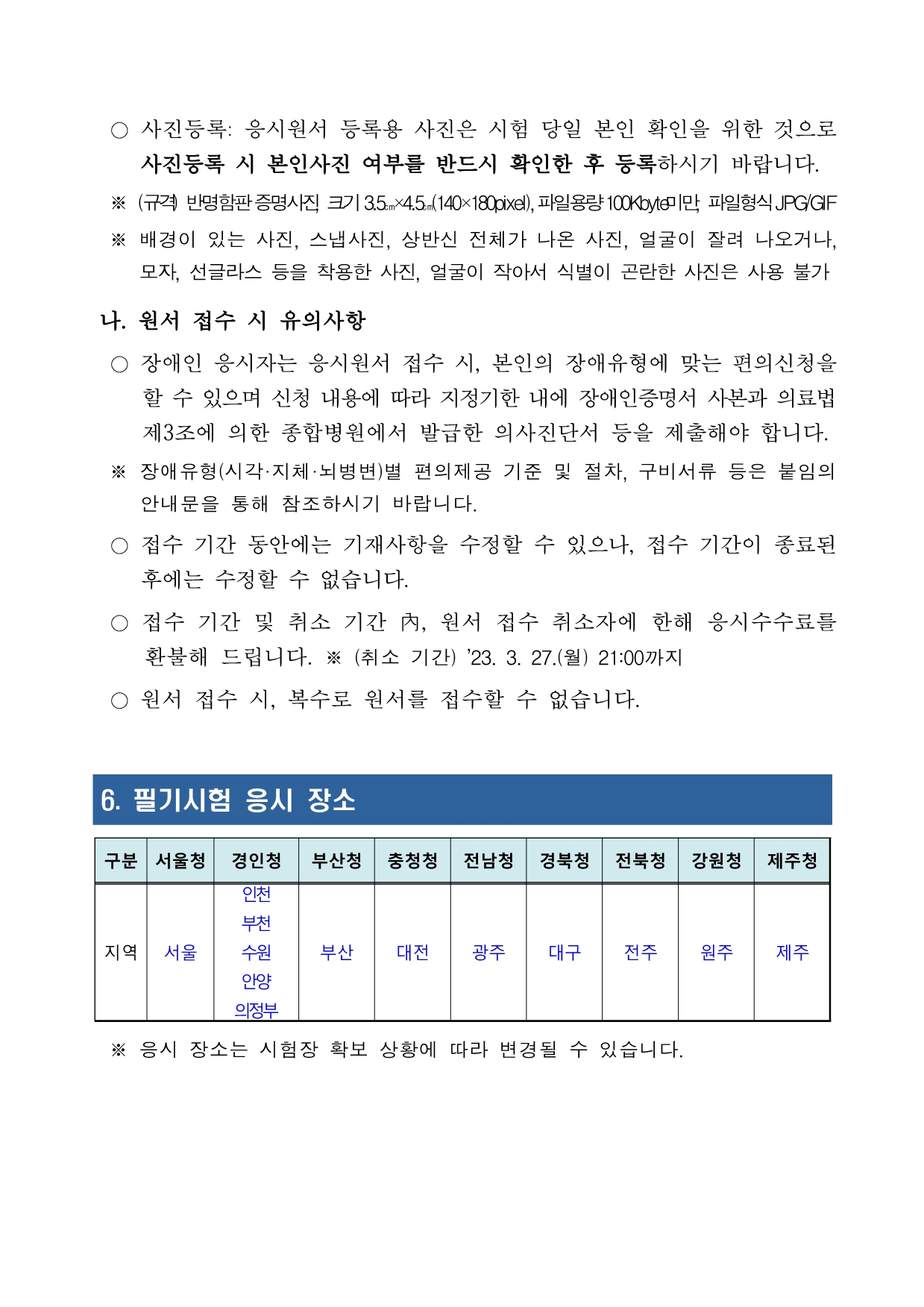 ○ 사진등록: 응시원서 등록용 사진은 시험 당일 본인 확인을 위한 것으로 사진등록 시 본인사진 여부를 반드시 확인한 후 등록하시기 바랍니다.

※ (규격) 반명함판 증명사진, 크기 3.5㎝×4.5㎝(140×180pixel), 파일용량 100Kbyte미만, 파일형식 JPG/GIF

※ 배경이 있는 사진, 스냅사진, 상반신 전체가 나온 사진, 얼굴이 잘려 나오거나, 모자, 선글라스 등을 착용한 사진, 얼굴이 작아서 식별이 곤란한 사진은 사용 불가

나. 원서 접수 시 유의사항

○ 장애인 응시자는 응시원서 접수 시, 본인의 장애유형에 맞는 편의신청을 할 수 있으며 신청 내용에 따라 지정기한 내에 장애인증명서 사본과 의료법 제3조에 의한 종합병원에서 발급한 의사진단서 등을 제출해야 합니다.

※ 장애유형(시각·지체·뇌병변)별 편의제공 기준 및 절차, 구비서류 등은 붙임의 안내문을 통해 참조하시기 바랍니다.

○ 접수 기간 동안에는 기재사항을 수정할 수 있으나, 접수 기간이 종료된 후에는 수정할 수 없습니다.

○ 접수 기간 및 취소 기간 內, 원서 접수 취소자에 한해 응시수수료를 환불해 드립니다. ※ (취소 기간) '23. 3. 27.(월) 21:00까지

○ 원서 접수 시, 복수로 원서를 접수할 수 없습니다.

6. 필기시험 응시 장소

| 구분 | 서울청 | 경인청 | 부산청 | 충청청 | 전남청 | 경북청 | 전북청 | 강원청 | 제주청 |
|---|---|---|---|---|---|---|---|---|---|
| 지역 | 서울 | 인천 부천 수원 안양 의정부 | 부산 | 대전 | 광주 | 대구 | 전주 | 원주 | 제주 |

※ 응시 장소는 시험장 확보 상황에 따라 변경될 수 있습니다.